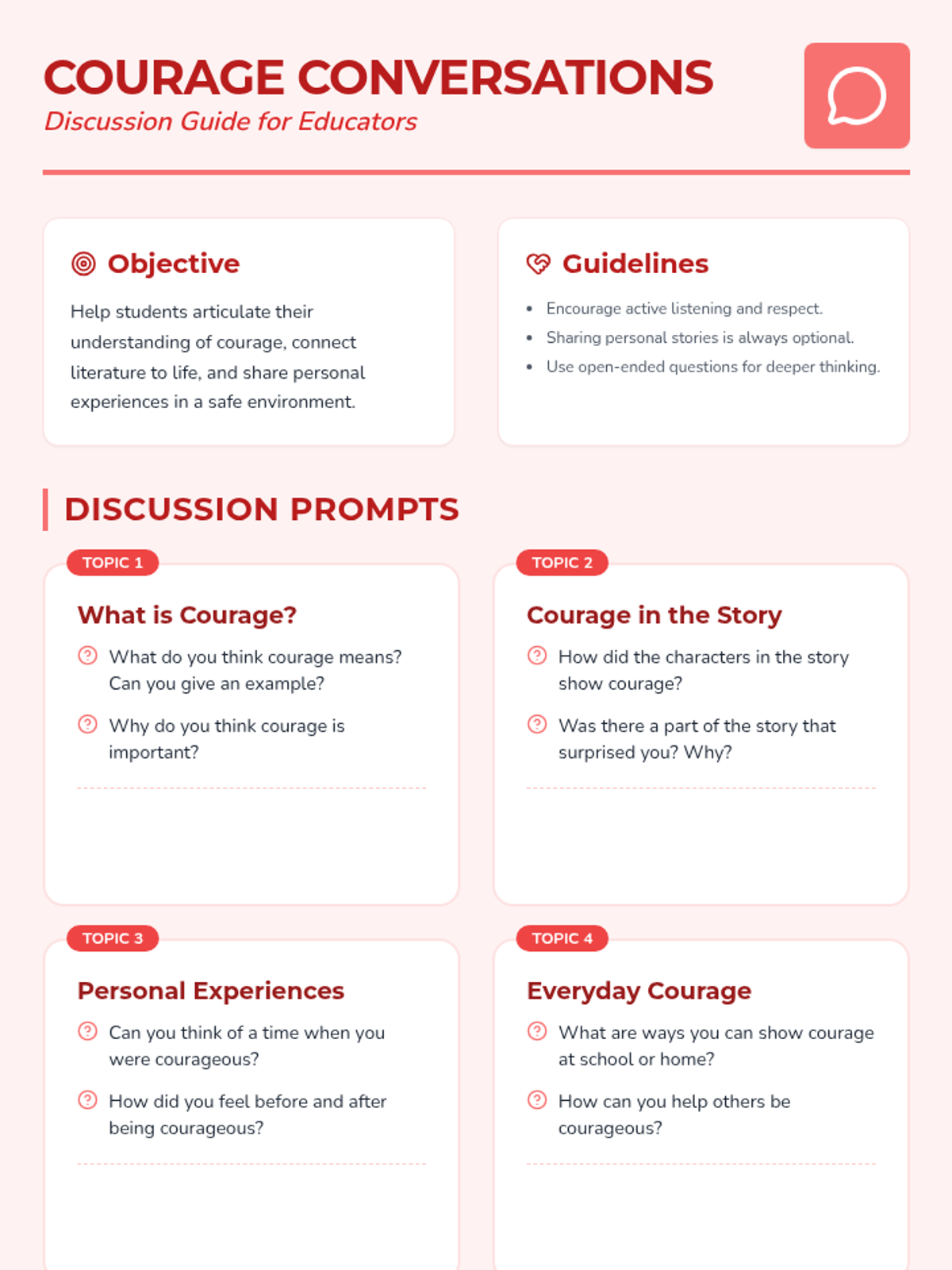 COURAGE CONVERSATIONS
Discussion Guide for Educators

Objective

Help students articulate their understanding of courage, connect literature to life, and share personal experiences in a safe environment.

Guidelines

• Encourage active listening and respect.
• Sharing personal stories is always optional.
• Use open-ended questions for deeper thinking.

DISCUSSION PROMPTS

TOPIC 1

What is Courage?

What do you think courage means? Can you give an example?

Why do you think courage is important?

TOPIC 2

Courage in the Story

How did the characters in the story show courage?

Was there a part of the story that surprised you? Why?

TOPIC 3

Personal Experiences

Can you think of a time when you were courageous?

How did you feel before and after being courageous?

TOPIC 4

Everyday Courage

What are ways you can show courage at school or home?

How can you help others be courageous?